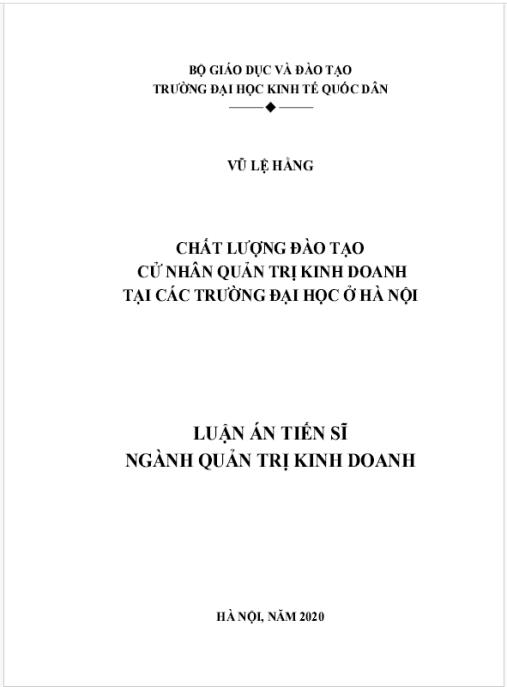 BỘ GIÁO DỤC VÀ ĐÀO TẠO
TRƯỜNG ĐẠI HỌC KINH TẾ QUỐC DÂN

VŨ LỆ HẰNG

CHẤT LƯỢNG ĐÀO TẠO
CỬ NHÂN QUẢN TRỊ KINH DOANH
TẠI CÁC TRƯỜNG ĐẠI HỌC Ở HÀ NỘI

LUẬN ÁN TIẾN SĨ
NGÀNH QUẢN TRỊ KINH DOANH

HÀ NỘI, NĂM 2020